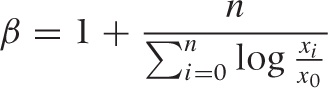 $\beta = 1 + \frac{n}{\sum_{i=0}^{n} \log \frac{x_i}{x_0}}$